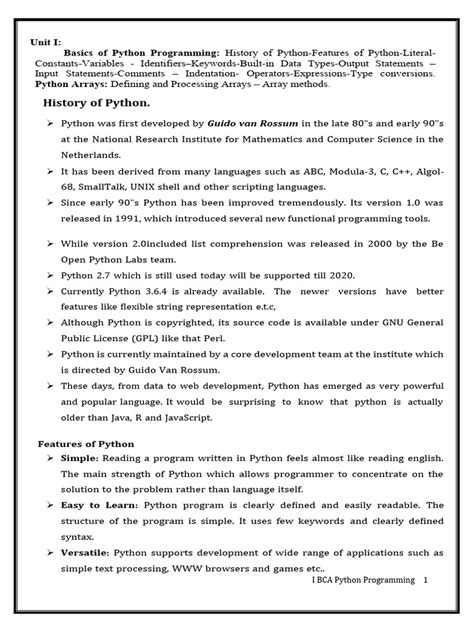 Unit I:

Basics of Python Programming: History of Python-Features of Python-Literal-Constants-Variables - Identifiers–Keywords-Built-in Data Types-Output Statements – Input Statements-Comments – Indentation- Operators-Expressions-Type conversions. Python Arrays: Defining and Processing Arrays – Array methods.

History of Python.

➢ Python was first developed by Guido van Rossum in the late 80"s and early 90"s at the National Research Institute for Mathematics and Computer Science in the Netherlands.

➢ It has been derived from many languages such as ABC, Modula-3, C, C++, Algol-68, SmallTalk, UNIX shell and other scripting languages.

➢ Since early 90"s Python has been improved tremendously. Its version 1.0 was released in 1991, which introduced several new functional programming tools.

➢ While version 2.0included list comprehension was released in 2000 by the Be Open Python Labs team.

➢ Python 2.7 which is still used today will be supported till 2020.

➢ Currently Python 3.6.4 is already available. The newer versions have better features like flexible string representation e.t.c,

➢ Although Python is copyrighted, its source code is available under GNU General Public License (GPL) like that Perl.

➢ Python is currently maintained by a core development team at the institute which is directed by Guido Van Rossum.

➢ These days, from data to web development, Python has emerged as very powerful and popular language. It would be surprising to know that python is actually older than Java, R and JavaScript.

Features of Python

➢ Simple: Reading a program written in Python feels almost like reading english. The main strength of Python which allows programmer to concentrate on the solution to the problem rather than language itself.

➢ Easy to Learn: Python program is clearly defined and easily readable. The structure of the program is simple. It uses few keywords and clearly defined syntax.

➢ Versatile: Python supports development of wide range of applications such as simple text processing, WWW browsers and games etc..

I BCA Python Programming 1